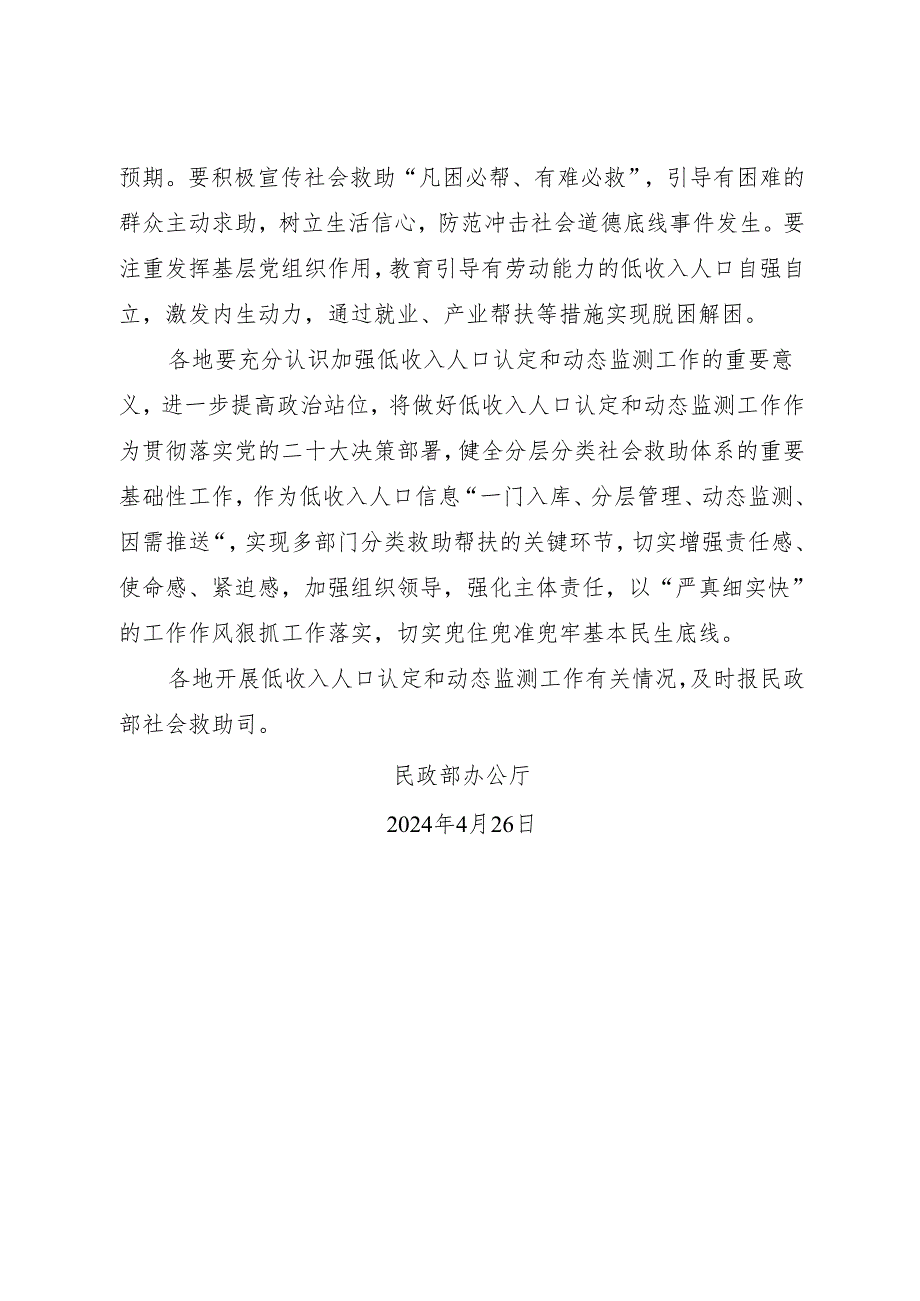 预期。要积极宣传社会救助“凡困必帮、有难必救”，引导有困难的群众主动求助，树立生活信心，防范冲击社会道德底线事件发生。要注重发挥基层党组织作用，教育引导有劳动能力的低收入人口自强自立，激发内生动力，通过就业、产业帮扶等措施实现脱困解困。

各地要充分认识加强低收入人口认定和动态监测工作的重要意义，进一步提高政治站位，将做好低收入人口认定和动态监测工作作为贯彻落实党的二十大决策部署，健全分层分类社会救助体系的重要基础性工作，作为低收入人口信息“一门入库、分层管理、动态监测、因需推送“，实现多部门分类救助帮扶的关键环节，切实增强责任感、使命感、紧迫感，加强组织领导，强化主体责任，以“严真细实快”的工作作风狠抓工作落实，切实兜住兜准兜牢基本民生底线。

各地开展低收入人口认定和动态监测工作有关情况，及时报民政部社会救助司。

民政部办公厅

2024年4月26日